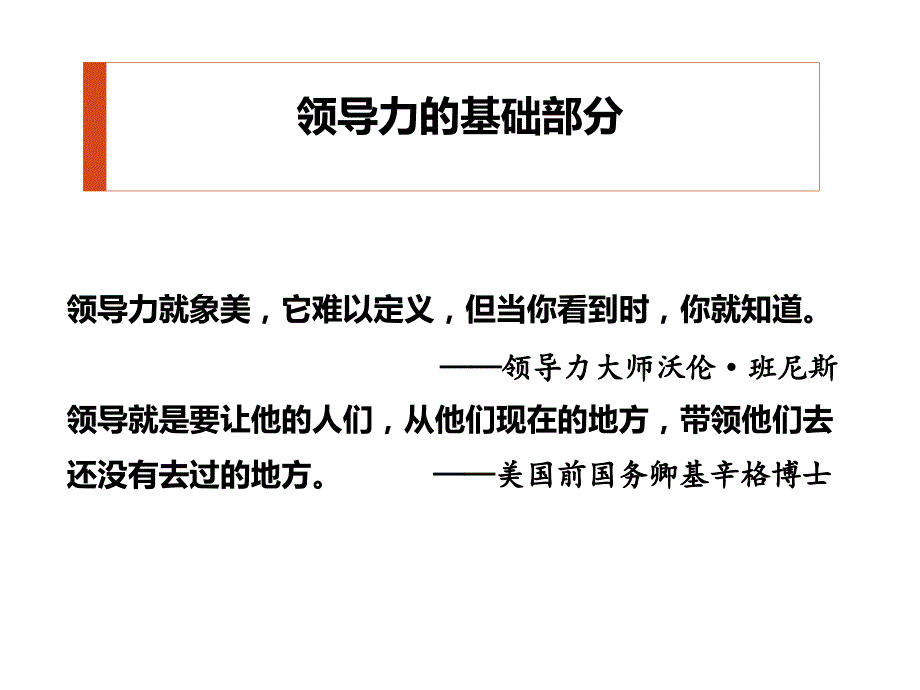 领导力的基础部分

领导力就象美，它难以定义，但当你看到时，你就知道。
——领导力大师沃伦·班尼斯

领导就是要让他的人们，从他们现在的地方，带领他们去还没有去过的地方。 ——美国前国务卿基辛格博士